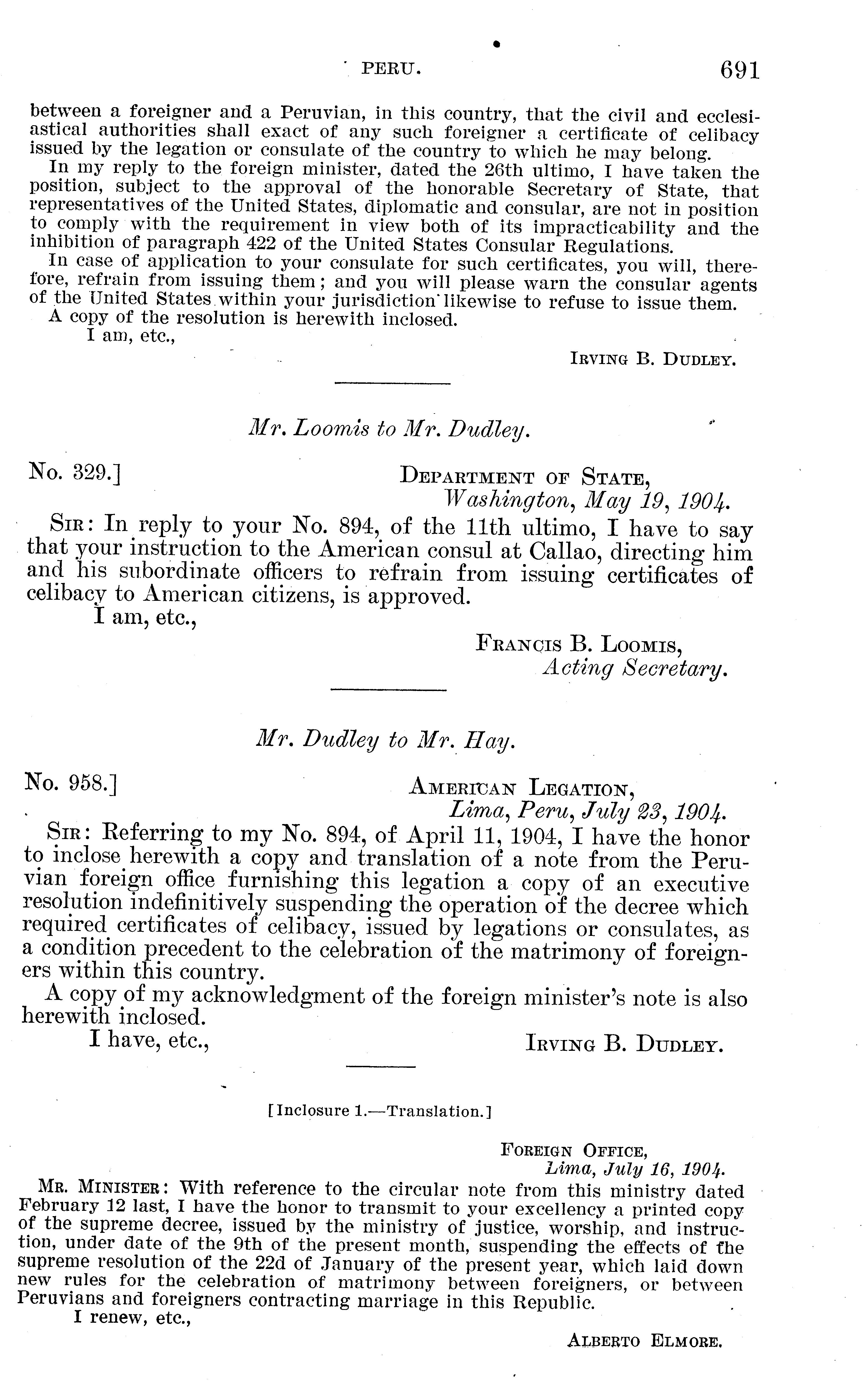 PERU. 691

between a foreigner and a Peruvian, in this country, that the civil and ecclesiastical authorities shall exact of any such foreigner a certificate of celibacy issued by the legation or consulate of the country to which he may belong.

In my reply to the foreign minister, dated the 26th ultimo, I have taken the position, subject to the approval of the honorable Secretary of State, that representatives of the United States, diplomatic and consular, are not in position to comply with the requirement in view both of its impracticability and the inhibition of paragraph 422 of the United States Consular Regulations.

In case of application to your consulate for such certificates, you will, therefore, refrain from issuing them; and you will please warn the consular agents of the United States within your jurisdiction likewise to refuse to issue them.

A copy of the resolution is herewith inclosed.

I am, etc.,

IRVING B. DUDLEY.

Mr. Loomis to Mr. Dudley.

No. 329.] DEPARTMENT OF STATE, Washington, May 19, 1904.

SIR: In reply to your No. 894, of the 11th ultimo, I have to say that your instruction to the American consul at Callao, directing him and his subordinate officers to refrain from issuing certificates of celibacy to American citizens, is approved.

I am, etc.,

FRANCIS B. LOOMIS, Acting Secretary.

Mr. Dudley to Mr. Hay.

No. 958.] AMERICAN LEGATION, Lima, Peru, July 23, 1904.

SIR: Referring to my No. 894, of April 11, 1904, I have the honor to inclose herewith a copy and translation of a note from the Peruvian foreign office furnishing this legation a copy of an executive resolution indefinitively suspending the operation of the decree which required certificates of celibacy, issued by legations or consulates, as a condition precedent to the celebration of the matrimony of foreigners within this country.

A copy of my acknowledgment of the foreign minister's note is also herewith inclosed.

I have, etc.,

IRVING B. DUDLEY.

[Inclosure 1.—Translation.]

FOREIGN OFFICE, Lima, July 16, 1904.

MR. MINISTER: With reference to the circular note from this ministry dated February 12 last, I have the honor to transmit to your excellency a printed copy of the supreme decree, issued by the ministry of justice, worship, and instruction, under date of the 9th of the present month, suspending the effects of the supreme resolution of the 22d of January of the present year, which laid down new rules for the celebration of matrimony between foreigners, or between Peruvians and foreigners contracting marriage in this Republic.

I renew, etc.,

ALBERTO ELMORE.